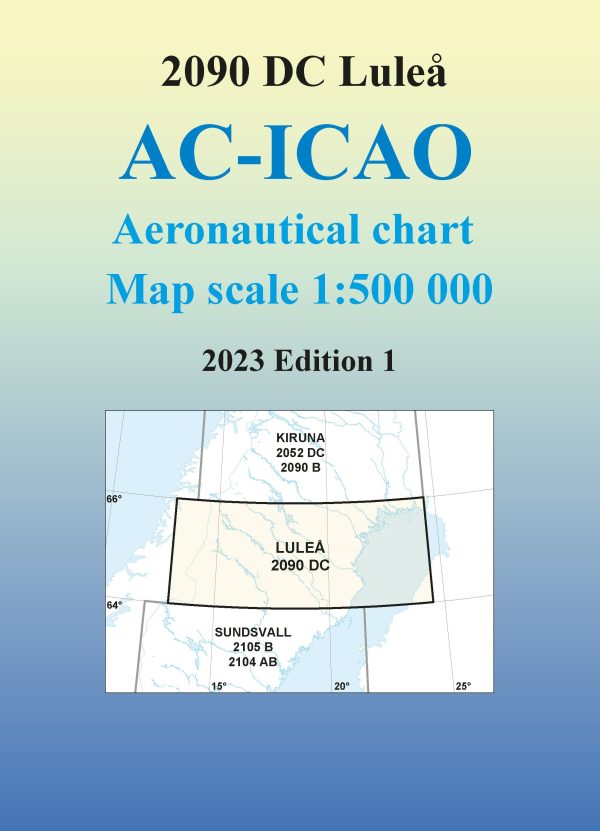 2090 DC Luleå

AC-ICAO

Aeronautical chart

Map scale 1:500 000

2023 Edition 1

KIRUNA
2052 DC
2090 B

66°

LULEÅ
2090 DC

64°

SUNDSVALL
2105 B
2104 AB

15°

20°

25°